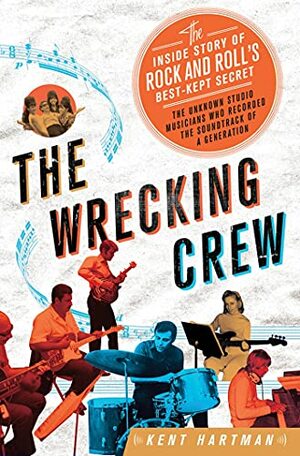 The
INSIDE STORY OF
ROCK AND ROLL'S
BEST-KEPT SECRET

THE UNKNOWN STUDIO MUSICIANS WHO RECORDED THE SOUNDTRACK OF A GENERATION

THE WRECKING CREW

KENT HARTMAN